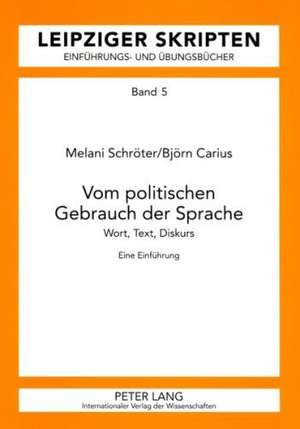 LEIPZIGER SKRIPTEN
EINFÜHRUNGS- UND ÜBUNGSBÜCHER

Band 5

Melani Schröter/Björn Carius

Vom politischen Gebrauch der Sprache
Wort, Text, Diskurs

Eine Einführung

PETER LANG
Internationaler Verlag der Wissenschaften